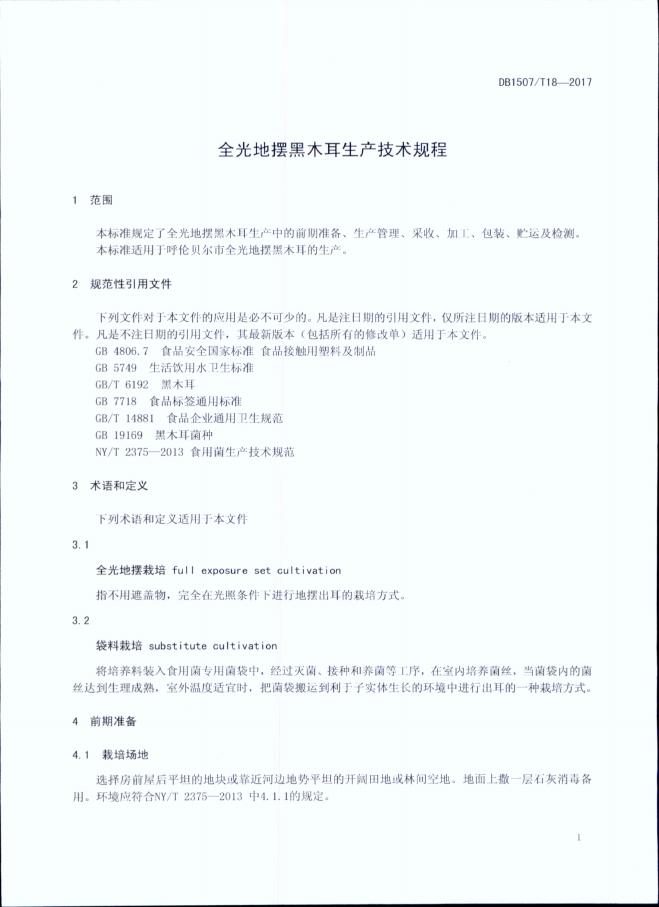 DB1507/T18—2017

全光地摆黑木耳生产技术规程

1 范围

本标准规定了全光地摆黑木耳生产中的前期准备、生产管理、采收、加工、包装、贮运及检测。
本标准适用于呼伦贝尔市全光地摆黑木耳的生产。

2 规范性引用文件

下列文件对于本文件的应用是必不可少的。凡是注日期的引用文件，仅所注日期的版本适用于本文件。凡是不注日期的引用文件，其最新版本（包括所有的修改单）适用于本文件。
GB 4806.7 食品安全国家标准 食品接触用塑料及制品
GB 5749 生活饮用水卫生标准
GB/T 6192 黑木耳
GB 7718 食品标签通用标准
GB/T 14881 食品企业通用卫生规范
GB 19169 黑木耳菌种
NY/T 2375—2013 食用菌生产技术规范

3 术语和定义

下列术语和定义适用于本文件

3.1

全光地摆栽培 full exposure set cultivation

指不用遮盖物，完全在光照条件下进行地摆出耳的栽培方式。

3.2

袋料栽培 substitute cultivation

将培养料装入食用菌专用菌袋中，经过灭菌、接种和养菌等工序，在室内培养菌丝，当菌袋内的菌丝达到生理成熟，室外温度适宜时，把菌袋搬运到利于子实体生长的环境中进行出耳的一种栽培方式。

4 前期准备

4.1 栽培场地

选择房前屋后平坦的地块或靠近河边地势平坦的开阔田地或林间空地。地面上撒一层石灰消毒备用。环境应符合NY/T 2375—2013 中4.1.1的规定。

1